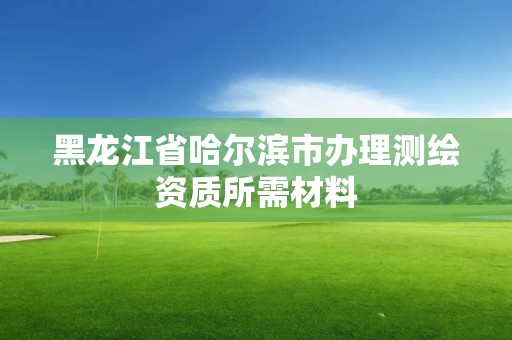 黑龙江省哈尔滨市办理测绘资质所需材料